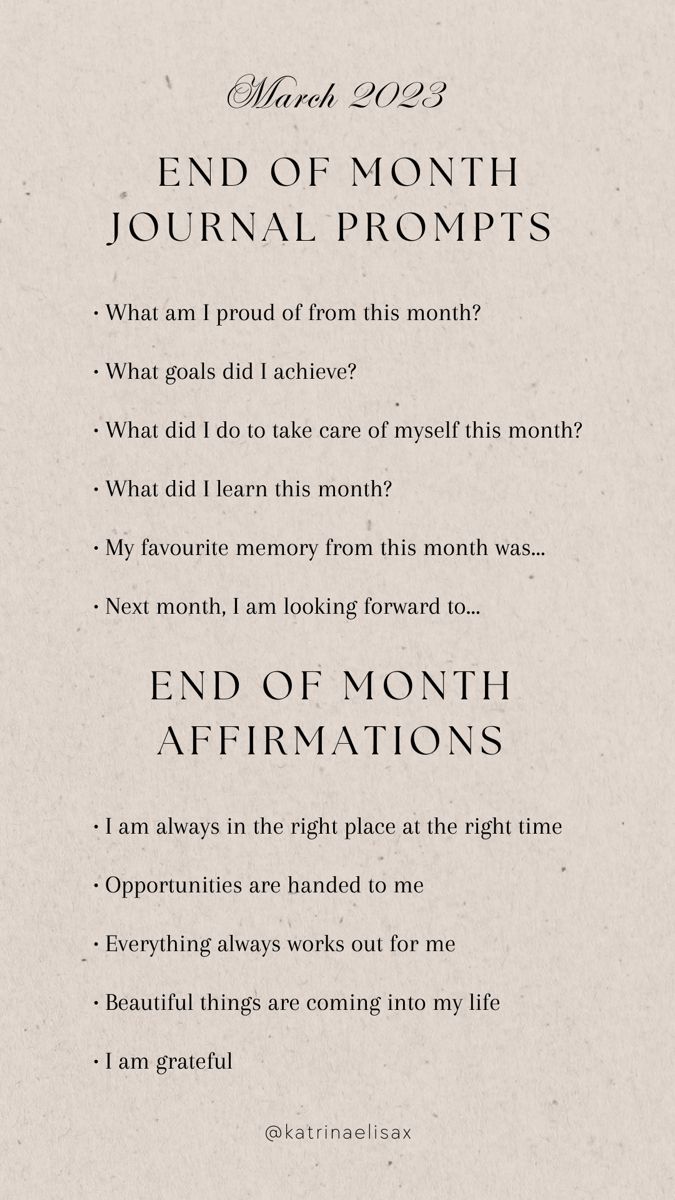 March 2023

END OF MONTH JOURNAL PROMPTS

• What am I proud of from this month?

• What goals did I achieve?

• What did I do to take care of myself this month?

• What did I learn this month?

• My favourite memory from this month was...

• Next month, I am looking forward to...

END OF MONTH AFFIRMATIONS

• I am always in the right place at the right time

• Opportunities are handed to me

• Everything always works out for me

• Beautiful things are coming into my life

• I am grateful

@katrinaelisax